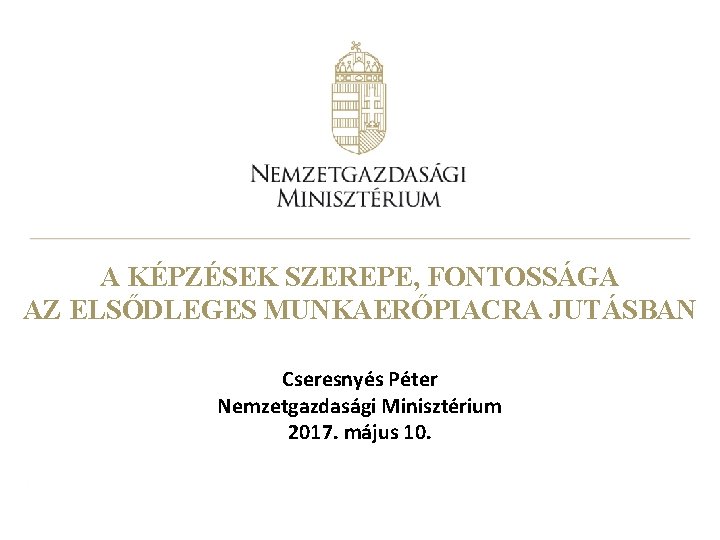 NEMZETGAZDASÁGI
MINISZTÉRIUM

A KÉPZÉSEK SZEREPE, FONTOSSÁGA
AZ ELSŐDLEGES MUNKAERŐPIACRA JUTÁSBAN

Cseresnyés Péter
Nemzetgazdasági Minisztérium
2017. május 10.